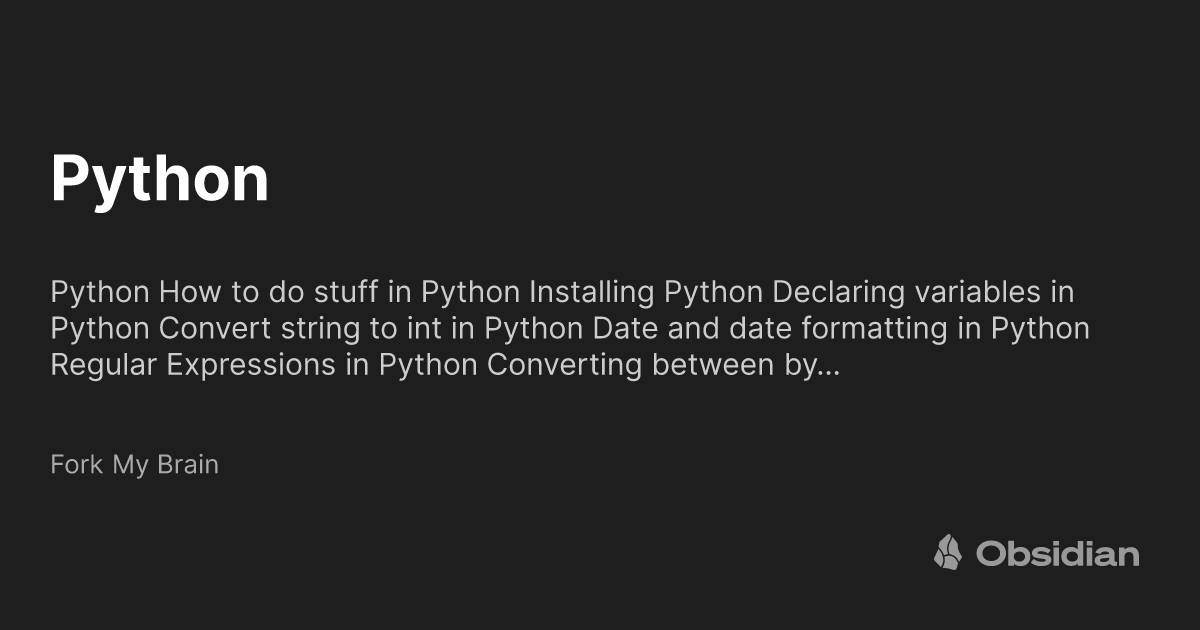 Python

Python How to do stuff in Python Installing Python Declaring variables in Python Convert string to int in Python Date and date formatting in Python Regular Expressions in Python Converting between by...

Fork My Brain

Obsidian